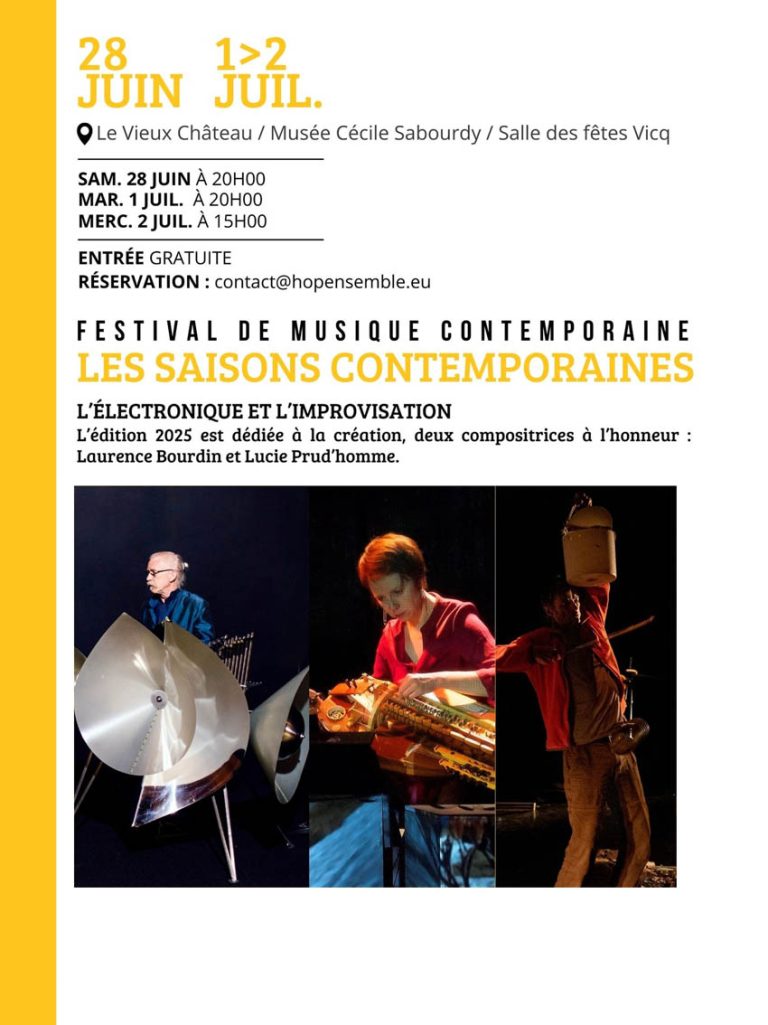 28 JUIN 1>2 JUIL.

Le Vieux Château / Musée Cécile Sabourdy / Salle des fêtes Vicq

SAM. 28 JUIN À 20H00
MAR. 1 JUIL. À 20H00
MERC. 2 JUIL. À 15H00

ENTRÉE GRATUITE
RÉSERVATION : contact@hopensemble.eu

FESTIVAL DE MUSIQUE CONTEMPORAINE
LES SAISONS CONTEMPORAINES

L'ÉLECTRONIQUE ET L'IMPROVISATION
L'édition 2025 est dédiée à la création, deux compositrices à l'honneur : Laurence Bourdin et Lucie Prud'homme.